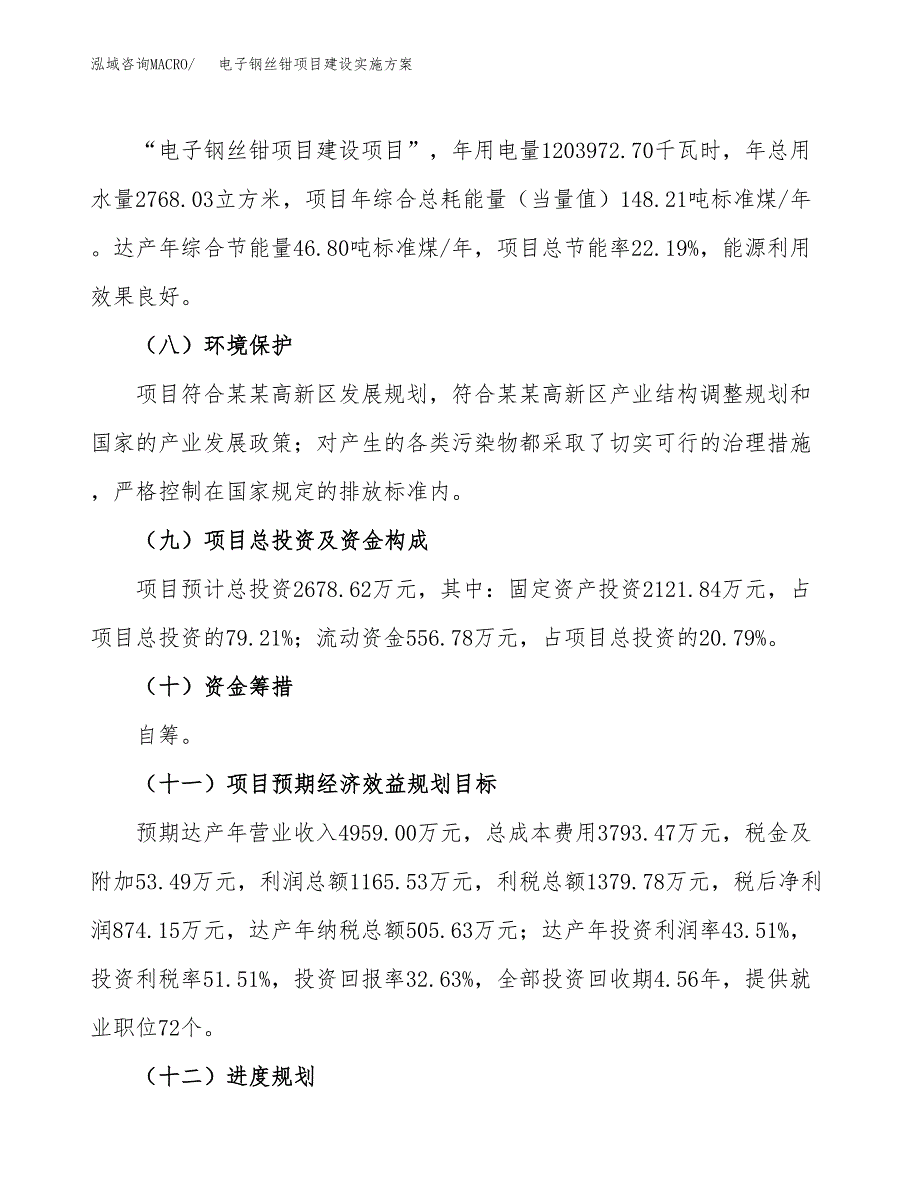 泓域咨询MACRO/　电子钢丝钳项目建设实施方案

“电子钢丝钳项目建设项目”，年用电量1203972.70千瓦时，年总用水量2768.03立方米，项目年综合总耗能量（当量值）148.21吨标准煤/年。达产年综合节能量46.80吨标准煤/年，项目总节能率22.19%，能源利用效果良好。

（八）环境保护

项目符合某某高新区发展规划，符合某某高新区产业结构调整规划和国家的产业发展政策；对产生的各类污染物都采取了切实可行的治理措施，严格控制在国家规定的排放标准内。

（九）项目总投资及资金构成

项目预计总投资2678.62万元，其中：固定资产投资2121.84万元，占项目总投资的79.21%；流动资金556.78万元，占项目总投资的20.79%。

（十）资金筹措

自筹。

（十一）项目预期经济效益规划目标

预期达产年营业收入4959.00万元，总成本费用3793.47万元，税金及附加53.49万元，利润总额1165.53万元，利税总额1379.78万元，税后净利润874.15万元，达产年纳税总额505.63万元；达产年投资利润率43.51%，投资利税率51.51%，投资回报率32.63%，全部投资回收期4.56年，提供就业职位72个。

（十二）进度规划